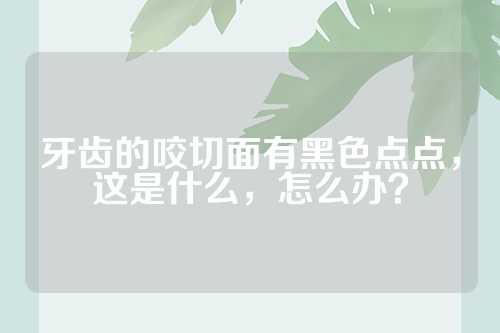 牙齿的咬切面有黑色点点，这是什么，怎么办？